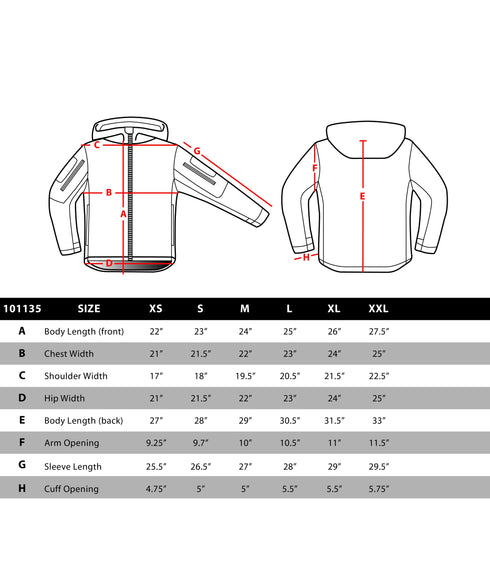 C
G
B
A
D
F
E
H

| 101135 | SIZE | XS | S | M | L | XL | XXL |
|---|---|---|---|---|---|---|---|
| A | Body Length (front) | 22″ | 23″ | 24″ | 25″ | 26″ | 27.5″ |
| B | Chest Width | 21″ | 21.5″ | 22″ | 23″ | 24″ | 25″ |
| C | Shoulder Width | 17″ | 18″ | 19.5″ | 20.5″ | 21.5″ | 22.5″ |
| D | Hip Width | 21″ | 21.5″ | 22″ | 23″ | 24″ | 25″ |
| E | Body Length (back) | 27″ | 28″ | 29″ | 30.5″ | 31.5″ | 33″ |
| F | Arm Opening | 9.25″ | 9.7″ | 10″ | 10.5″ | 11″ | 11.5″ |
| G | Sleeve Length | 25.5″ | 26.5″ | 27″ | 28″ | 29″ | 29.5″ |
| H | Cuff Opening | 4.75″ | 5″ | 5″ | 5.5″ | 5.5″ | 5.75″ |